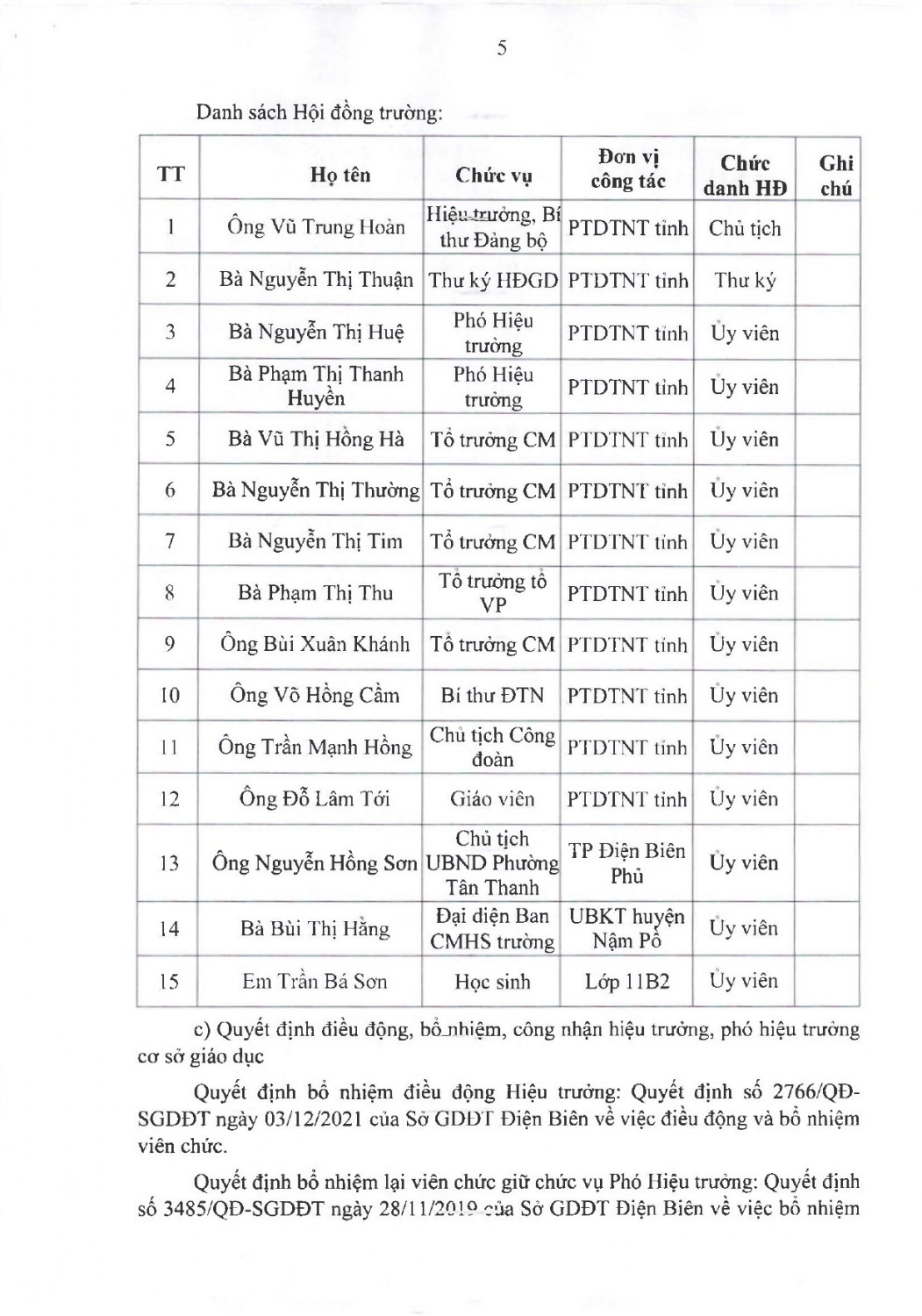 5

Danh sách Hội đồng trường:

| TT | Họ tên | Chức vụ | Đơn vị công tác | Chức danh HĐ | Ghi chú |
|---|---|---|---|---|---|
| 1 | Ông Vũ Trung Hoàn | Hiệu trưởng, Bí thư Đảng bộ | PTDTNT tỉnh | Chủ tịch | |
| 2 | Bà Nguyễn Thị Thuận | Thư ký HĐGD | PTDTNT tỉnh | Thư ký | |
| 3 | Bà Nguyễn Thị Huệ | Phó Hiệu trưởng | PTDTNT tỉnh | Ủy viên | |
| 4 | Bà Phạm Thị Thanh Huyền | Phó Hiệu trưởng | PTDTNT tỉnh | Ủy viên | |
| 5 | Bà Vũ Thị Hồng Hà | Tổ trưởng CM | PTDTNT tỉnh | Ủy viên | |
| 6 | Bà Nguyễn Thị Thường | Tổ trưởng CM | PTDTNT tỉnh | Ủy viên | |
| 7 | Bà Nguyễn Thị Tim | Tổ trưởng CM | PTDTNT tỉnh | Ủy viên | |
| 8 | Bà Phạm Thị Thu | Tổ trưởng tổ VP | PTDTNT tỉnh | Ủy viên | |
| 9 | Ông Bùi Xuân Khánh | Tổ trưởng CM | PTDTNT tỉnh | Ủy viên | |
| 10 | Ông Võ Hồng Cầm | Bí thư ĐTN | PTDTNT tỉnh | Ủy viên | |
| 11 | Ông Trần Mạnh Hồng | Chủ tịch Công đoàn | PTDTNT tỉnh | Ủy viên | |
| 12 | Ông Đỗ Lâm Tới | Giáo viên | PTDTNT tỉnh | Ủy viên | |
| 13 | Ông Nguyễn Hồng Sơn | Chủ tịch UBND Phường Tân Thanh | TP Điện Biên Phủ | Ủy viên | |
| 14 | Bà Bùi Thị Hằng | Đại diện Ban CMHS trường | UBKT huyện Nậm Pồ | Ủy viên | |
| 15 | Em Trần Bá Sơn | Học sinh | Lớp 11B2 | Ủy viên | |

c) Quyết định điều động, bổ nhiệm, công nhận hiệu trưởng, phó hiệu trưởng cơ sở giáo dục

Quyết định bổ nhiệm điều động Hiệu trưởng: Quyết định số 2766/QĐ-SGDĐT ngày 03/12/2021 của Sở GDĐT Điện Biên về việc điều động và bổ nhiệm viên chức.

Quyết định bổ nhiệm lại viên chức giữ chức vụ Phó Hiệu trưởng: Quyết định số 3485/QĐ-SGDĐT ngày 28/11/2019 của Sở GDĐT Điện Biên về việc bổ nhiệm